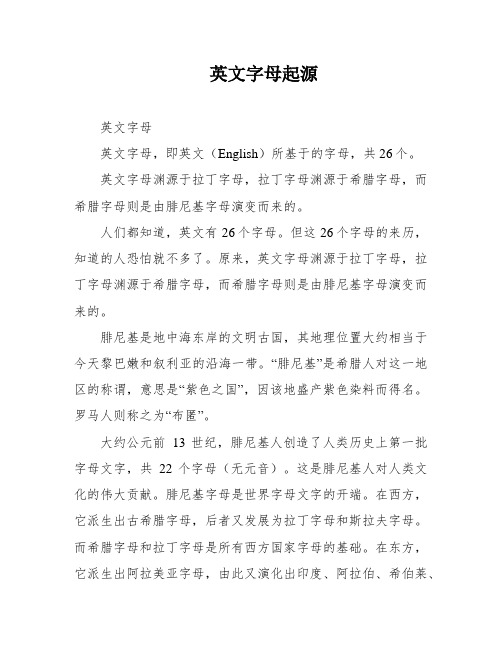 英文字母起源

英文字母

英文字母，即英文（English）所基于的字母，共 26 个。

英文字母渊源于拉丁字母，拉丁字母渊源于希腊字母，而希腊字母则是由腓尼基字母演变而来的。

人们都知道，英文有 26 个字母。但这 26 个字母的来历，知道的人恐怕就不多了。原来，英文字母渊源于拉丁字母，拉丁字母渊源于希腊字母，而希腊字母则是由腓尼基字母演变而来的。

腓尼基是地中海东岸的文明古国，其地理位置大约相当于今天黎巴嫩和叙利亚的沿海一带。“腓尼基”是希腊人对这一地区的称谓，意思是“紫色之国”，因该地盛产紫色染料而得名。罗马人则称之为“布匿”。

大约公元前 13 世纪，腓尼基人创造了人类历史上第一批字母文字，共 22 个字母（无元音）。这是腓尼基人对人类文化的伟大贡献。腓尼基字母是世界字母文字的开端。在西方，它派生出古希腊字母，后者又发展为拉丁字母和斯拉夫字母。而希腊字母和拉丁字母是所有西方国家字母的基础。在东方，它派生出阿拉美亚字母，由此又演化出印度、阿拉伯、希伯莱、